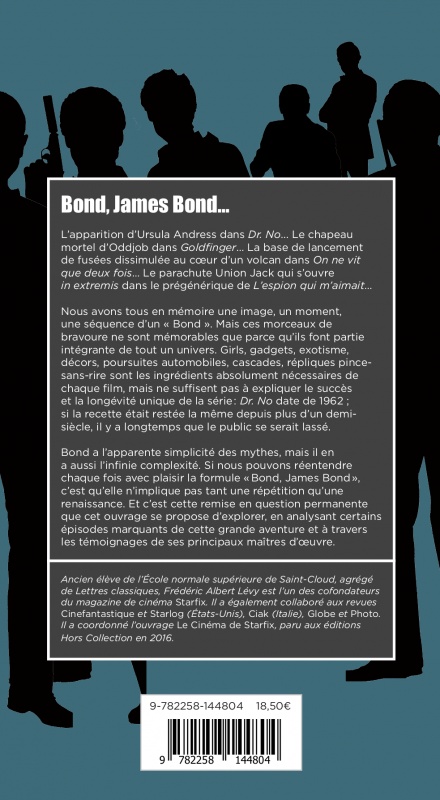 Bond, James Bond...

L'apparition d'Ursula Andress dans Dr. No... Le chapeau mortel d'Oddjob dans Goldfinger... La base de lancement de fusées dissimulée au cœur d'un volcan dans On ne vit que deux fois... Le parachute Union Jack qui s'ouvre in extremis dans le prégénérique de L'espion qui m'aimait...

Nous avons tous en mémoire une image, un moment, une séquence d'un « Bond ». Mais ces morceaux de bravoure ne sont mémorables que parce qu'ils font partie intégrante de tout un univers. Girls, gadgets, exotisme, décors, poursuites automobiles, cascades, répliques pince-sans-rire sont les ingrédients absolument nécessaires de chaque film, mais ne suffisent pas à expliquer le succès et la longévité unique de la série: Dr. No date de 1962 ; si la recette était restée la même depuis plus d'un demi-siècle, il y a longtemps que le public se serait lassé.

Bond a l'apparente simplicité des mythes, mais il en a aussi l'infinie complexité. Si nous pouvons réentendre chaque fois avec plaisir la formule « Bond, James Bond », c'est qu'elle n'implique pas tant une répétition qu'une renaissance. Et c'est cette remise en question permanente que cet ouvrage se propose d'explorer, en analysant certains épisodes marquants de cette grande aventure et à travers les témoignages de ses principaux maîtres d'œuvre.

Ancien élève de l'École normale supérieure de Saint-Cloud, agrégé de Lettres classiques, Frédéric Albert Lévy est l'un des cofondateurs du magazine de cinéma Starfix. Il a également collaboré aux revues Cinefantastique et Starlog (États-Unis), Ciak (Italie), Globe et Photo. Il a coordonné l'ouvrage Le Cinéma de Starfix, paru aux éditions Hors Collection en 2016.

9-782258-144804 18,50€

9 782258 144804